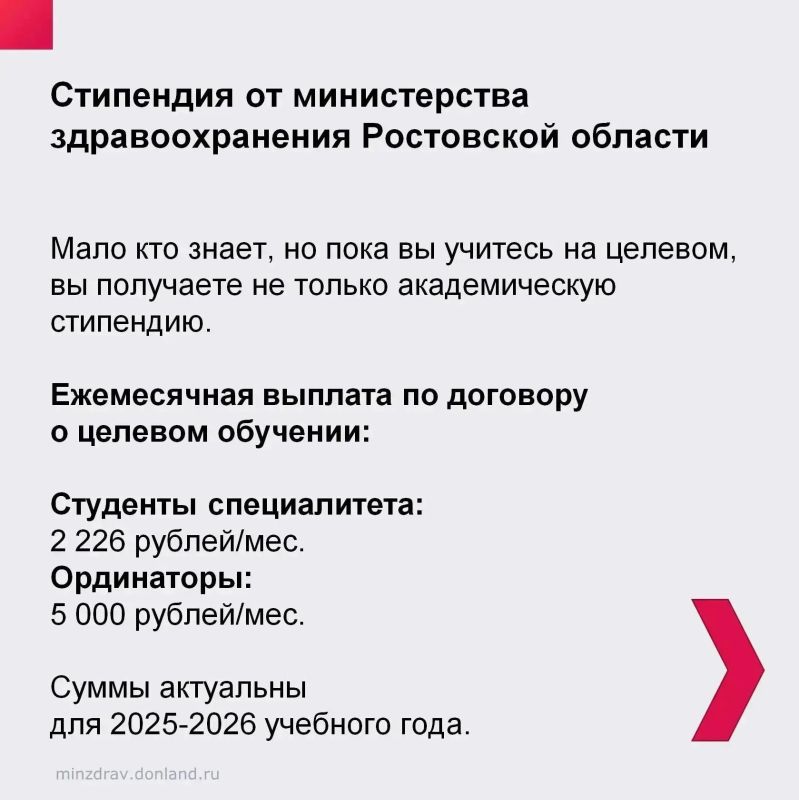 Стипендия от министерства здравоохранения Ростовской области

Мало кто знает, но пока вы учитесь на целевом, вы получаете не только академическую стипендию.

Ежемесячная выплата по договору о целевом обучении:

Студенты специалитета:
2 226 рублей/мес.
Ординаторы:
5 000 рублей/мес.

Суммы актуальны для 2025-2026 учебного года.

minzdrav.donland.ru